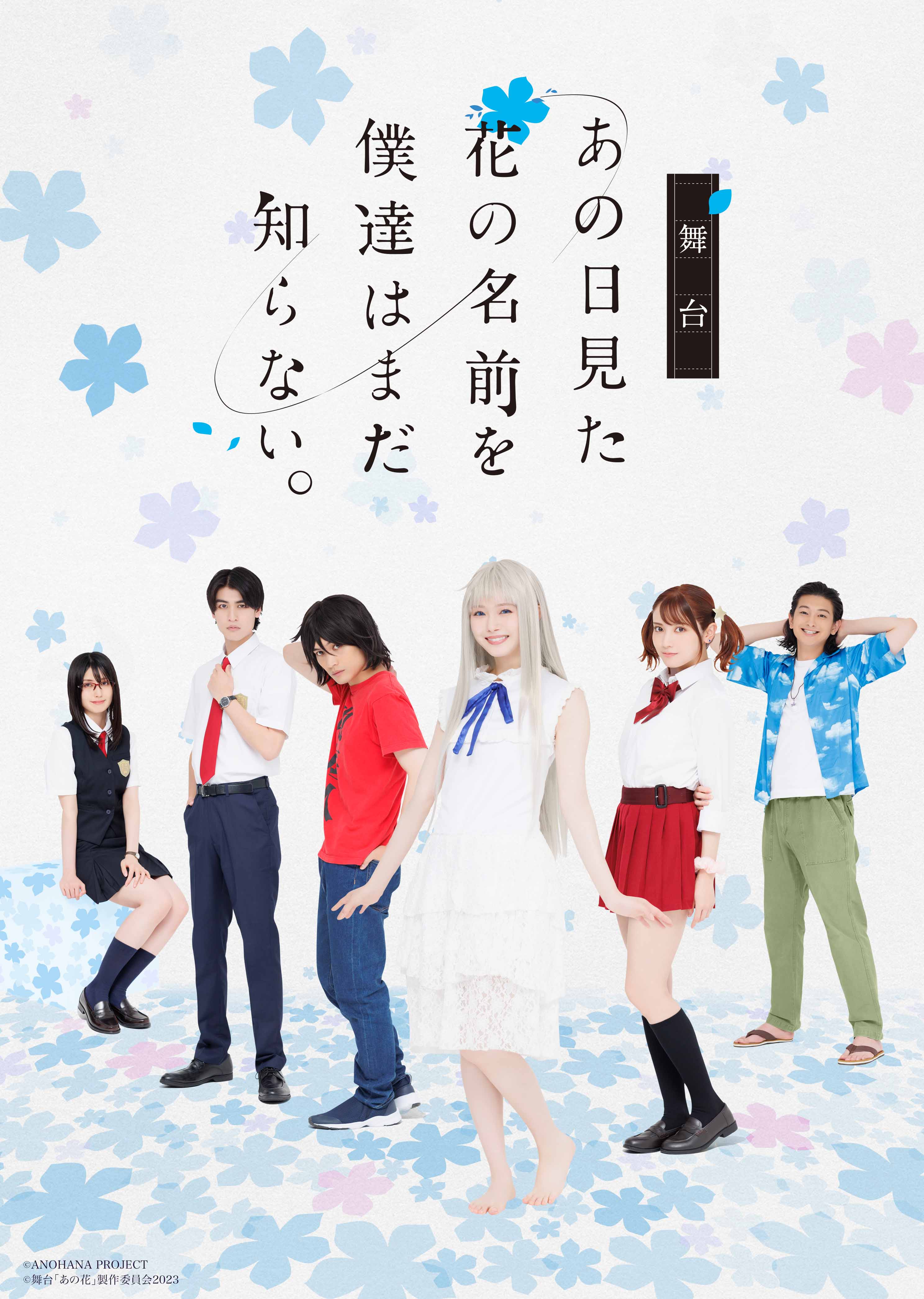 舞台

あの日見た花の名前を僕達はまだ知らない。

©ANOHANA PROJECT
©舞台「あの花」製作委員会2023